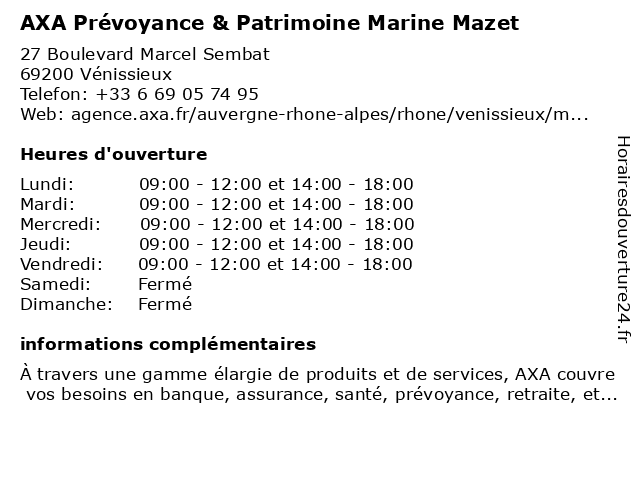 AXA Prévoyance & Patrimoine Marine Mazet

27 Boulevard Marcel Sembat
69200 Vénissieux
Telefon: +33 6 69 05 74 95
Web: agence.axa.fr/auvergne-rhone-alpes/rhone/venissieux/m...

Heures d'ouverture

| | |
|---|---|
| Lundi: | 09:00 - 12:00 et 14:00 - 18:00 |
| Mardi: | 09:00 - 12:00 et 14:00 - 18:00 |
| Mercredi: | 09:00 - 12:00 et 14:00 - 18:00 |
| Jeudi: | 09:00 - 12:00 et 14:00 - 18:00 |
| Vendredi: | 09:00 - 12:00 et 14:00 - 18:00 |
| Samedi: | Fermé |
| Dimanche: | Fermé |

informations complémentaires

À travers une gamme élargie de produits et de services, AXA couvre vos besoins en banque, assurance, santé, prévoyance, retraite, et...

Horairesdouverture24.fr